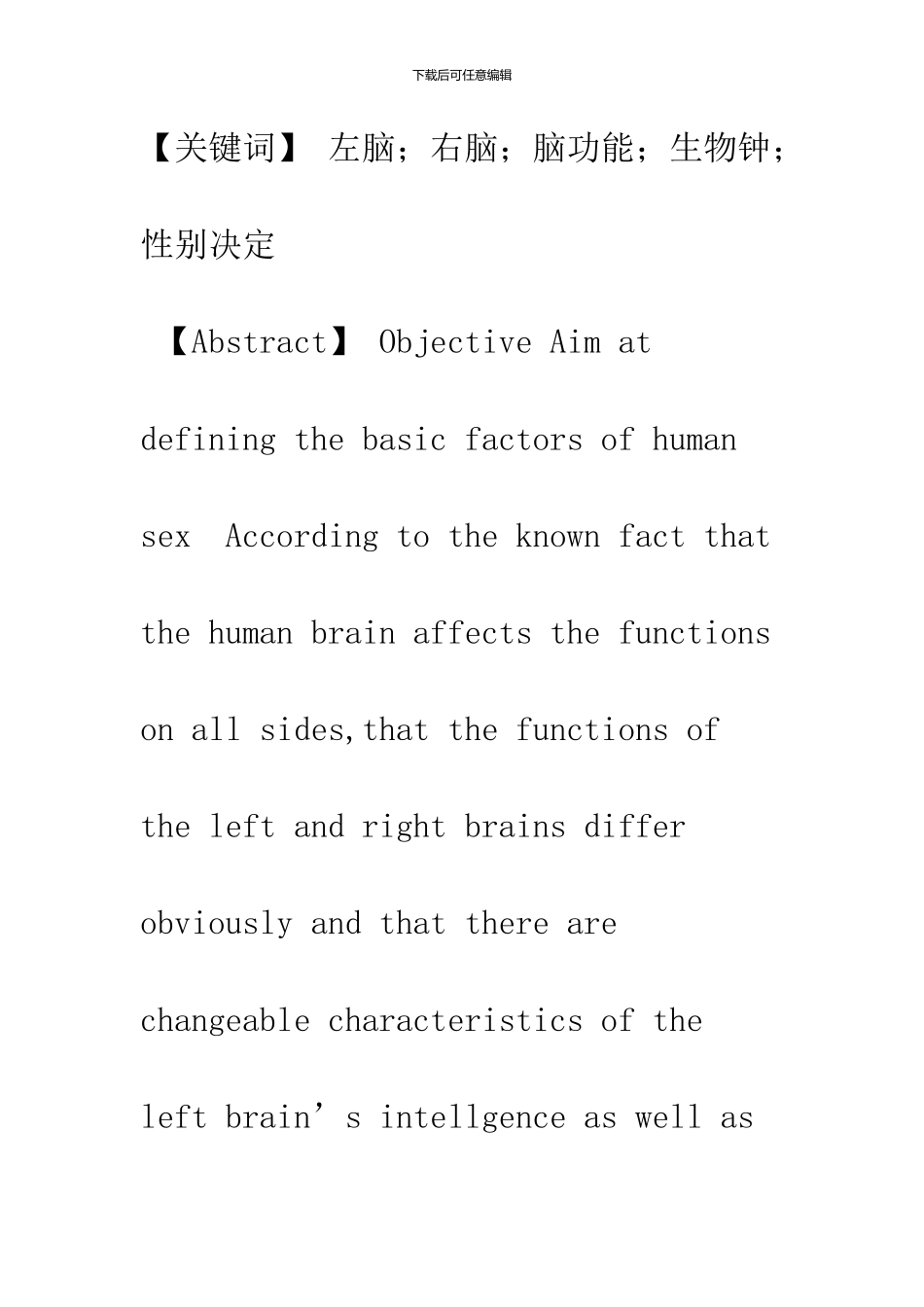 下载后可任意编辑

【关键词】 左脑；右脑；脑功能；生物钟；性别决定

【Abstract】 Objective Aim at defining the basic factors of human sex According to the known fact that the human brain affects the functions on all sides,that the functions of the left and right brains differ obviously and that there are changeable characteristics of the left brain’s intellgence as well as